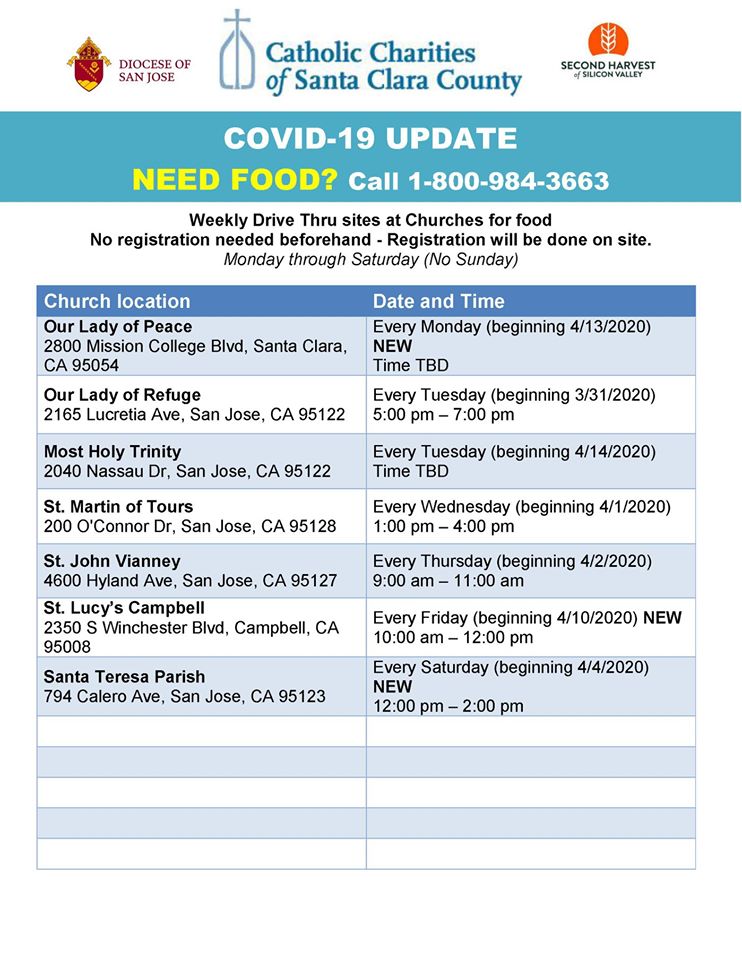 DIOCESE OF SAN JOSE

Catholic Charities of Santa Clara County

SECOND HARVEST of SILICON VALLEY

COVID-19 UPDATE

NEED FOOD? Call 1-800-984-3663

Weekly Drive Thru sites at Churches for food
No registration needed beforehand - Registration will be done on site.
Monday through Saturday (No Sunday)

| Church location | Date and Time |
|---|---|
| Our Lady of Peace 2800 Mission College Blvd, Santa Clara, CA 95054 | Every Monday (beginning 4/13/2020) NEW Time TBD |
| Our Lady of Refuge 2165 Lucretia Ave, San Jose, CA 95122 | Every Tuesday (beginning 3/31/2020) 5:00 pm – 7:00 pm |
| Most Holy Trinity 2040 Nassau Dr, San Jose, CA 95122 | Every Tuesday (beginning 4/14/2020) Time TBD |
| St. Martin of Tours 200 O'Connor Dr, San Jose, CA 95128 | Every Wednesday (beginning 4/1/2020) 1:00 pm – 4:00 pm |
| St. John Vianney 4600 Hyland Ave, San Jose, CA 95127 | Every Thursday (beginning 4/2/2020) 9:00 am – 11:00 am |
| St. Lucy's Campbell 2350 S Winchester Blvd, Campbell, CA 95008 | Every Friday (beginning 4/10/2020) NEW 10:00 am – 12:00 pm |
| Santa Teresa Parish 794 Calero Ave, San Jose, CA 95123 | Every Saturday (beginning 4/4/2020) NEW 12:00 pm – 2:00 pm |
| | |
| | |
| | |
| | |
| | |